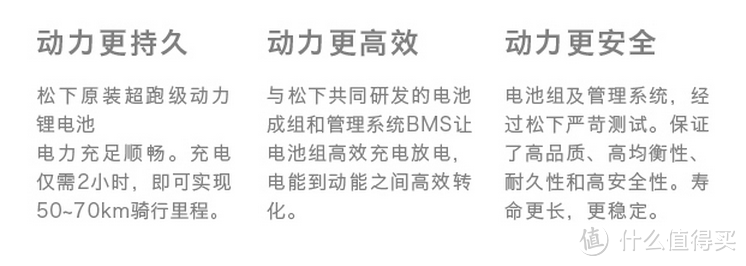 动力更持久

松下原装超跑级动力锂电池
电力充足顺畅。充电仅需2小时，即可实现50~70km骑行里程。

动力更高效

与松下共同研发的电池成组和管理系统BMS让电池组高效充电放电，电能到动能之间高效转化。

动力更安全

电池组及管理系统，经过松下严苛测试。保证了高品质、高均衡性、耐久性和高安全性。寿命更长，更稳定。

值 什么值得买